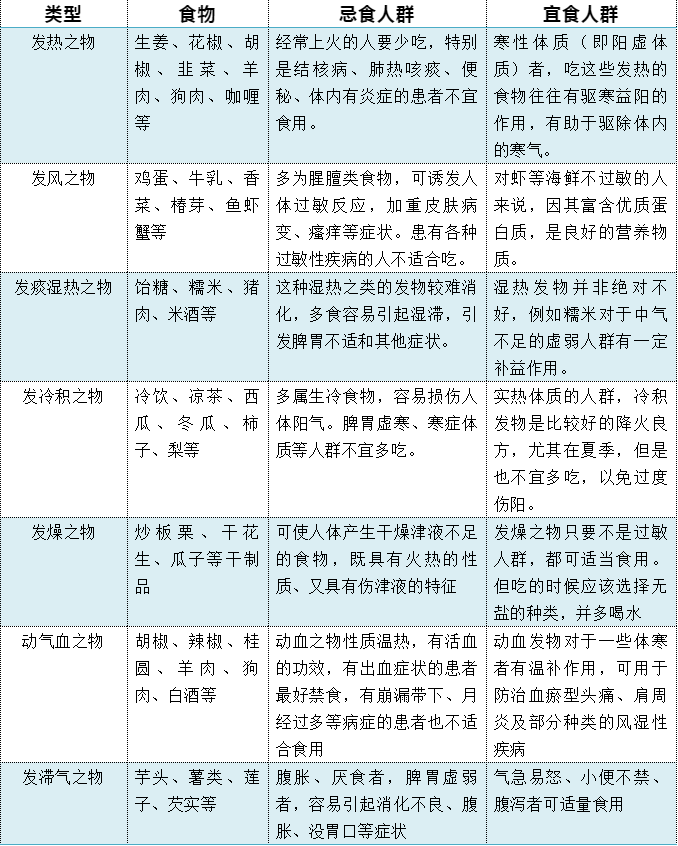 | 类型 | 食物 | 忌食人群 | 宜食人群 |
|---|---|---|---|
| 发热之物 | 生姜、花椒、胡椒、韭菜、羊肉、狗肉、咖喱等 | 经常上火的人要少吃，特别是结核病、肺热咳痰、便秘、体内有炎症的患者不宜食用。 | 寒性体质（即阳虚体质）者，吃这些发热的食物往往有驱寒益阳的作用，有助于驱除体内的寒气。 |
| 发风之物 | 鸡蛋、牛乳、香菜、椿芽、鱼虾蟹等 | 多为腥膻类食物，可诱发人体过敏反应，加重皮肤病变、瘙痒等症状。患有各种过敏性疾病的人不适合吃。 | 对虾等海鲜不过敏的人来说，因其富含优质蛋白质，是良好的营养物质。 |
| 发痰湿热之物 | 饴糖、糯米、猪肉、米酒等 | 这种湿热之类的发物较难消化，多食容易引起湿滞，引发脾胃不适和其他症状。 | 湿热发物并非绝对不好，例如糯米对于中气不足的虚弱人群有一定补益作用。 |
| 发冷积之物 | 冷饮、凉茶、西瓜、冬瓜、柿子、梨等 | 多属生冷食物，容易损伤人体阳气。脾胃虚寒、寒症体质等人群不宜多吃。 | 实热体质的人群，冷积发物是比较好的降火良方，尤其在夏季，但是也不宜多吃，以免过度伤阳。 |
| 发燥之物 | 炒板栗、干花生、瓜子等干制品 | 可使人体产生干燥津液不足的食物，既具有火热的性质、又具有伤津液的特征 | 发燥之物只要不是过敏人群，都可适当食用。但吃的时候应该选择无盐的种类，并多喝水 |
| 动气血之物 | 胡椒、辣椒、桂圆、羊肉、狗肉、白酒等 | 动血之物性质温热，有活血的功效，有出血症状的患者最好禁食，有崩漏带下、月经过多等病症的患者也不适合食用 | 动血发物对于一些体寒者有温补作用，可用于防治血瘀型头痛、肩周炎及部分种类的风湿性疾病 |
| 发滞气之物 | 芋头、薯类、莲子、芡实等 | 腹胀、厌食者，脾胃虚弱者，容易引起消化不良、腹胀、没胃口等症状 | 气急易怒、小便不禁、腹泻者可适量食用 |